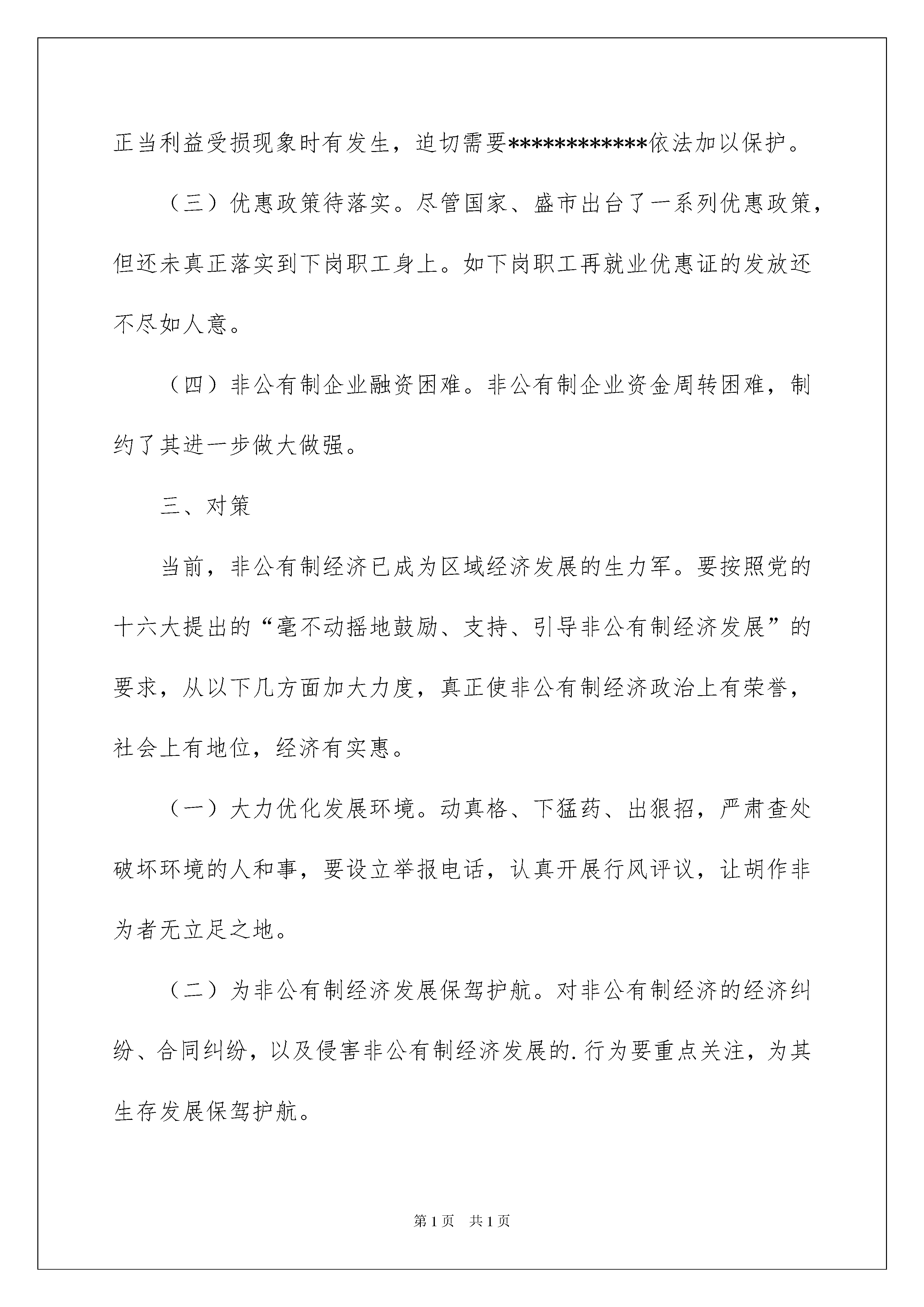 正当利益受损现象时有发生，迫切需要************依法加以保护。

（三）优惠政策待落实。尽管国家、盛市出台了一系列优惠政策，但还未真正落实到下岗职工身上。如下岗职工再就业优惠证的发放还不尽如人意。

（四）非公有制企业融资困难。非公有制企业资金周转困难，制约了其进一步做大做强。

三、对策

当前，非公有制经济已成为区域经济发展的生力军。要按照党的十六大提出的“毫不动摇地鼓励、支持、引导非公有制经济发展”的要求，从以下几方面加大力度，真正使非公有制经济政治上有荣誉，社会上有地位，经济有实惠。

（一）大力优化发展环境。动真格、下猛药、出狠招，严肃查处破坏环境的人和事，要设立举报电话，认真开展行风评议，让胡作非为者无立足之地。

（二）为非公有制经济发展保驾护航。对非公有制经济的经济纠纷、合同纠纷，以及侵害非公有制经济发展的.行为要重点关注，为其生存发展保驾护航。

第1页 共1页